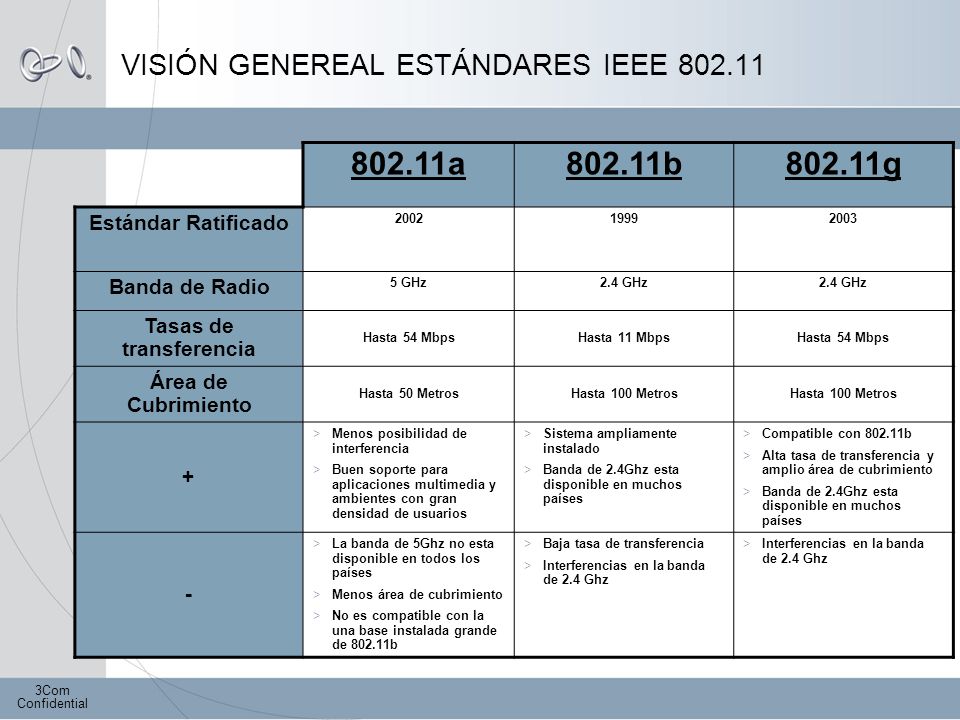 VISIÓN GENEREAL ESTÁNDARES IEEE 802.11

| | 802.11a | 802.11b | 802.11g |
|---|---|---|---|
| Estándar Ratificado | 2002 | 1999 | 2003 |
| Banda de Radio | 5 GHz | 2.4 GHz | 2.4 GHz |
| Tasas de transferencia | Hasta 54 Mbps | Hasta 11 Mbps | Hasta 54 Mbps |
| Área de Cubrimiento | Hasta 50 Metros | Hasta 100 Metros | Hasta 100 Metros |
| + | > Menos posibilidad de interferencia > Buen soporte para aplicaciones multimedia y ambientes con gran densidad de usuarios | > Sistema ampliamente instalado > Banda de 2.4Ghz esta disponible en muchos países | > Compatible con 802.11b > Alta tasa de transferencia y amplio área de cubrimiento > Banda de 2.4Ghz esta disponible en muchos países |
| - | > La banda de 5Ghz no esta disponible en todos los países > Menos área de cubrimiento > No es compatible con la una base instalada grande de 802.11b | > Baja tasa de transferencia > Interferencias en la banda de 2.4 Ghz | > Interferencias en la banda de 2.4 Ghz |

3Com Confidential